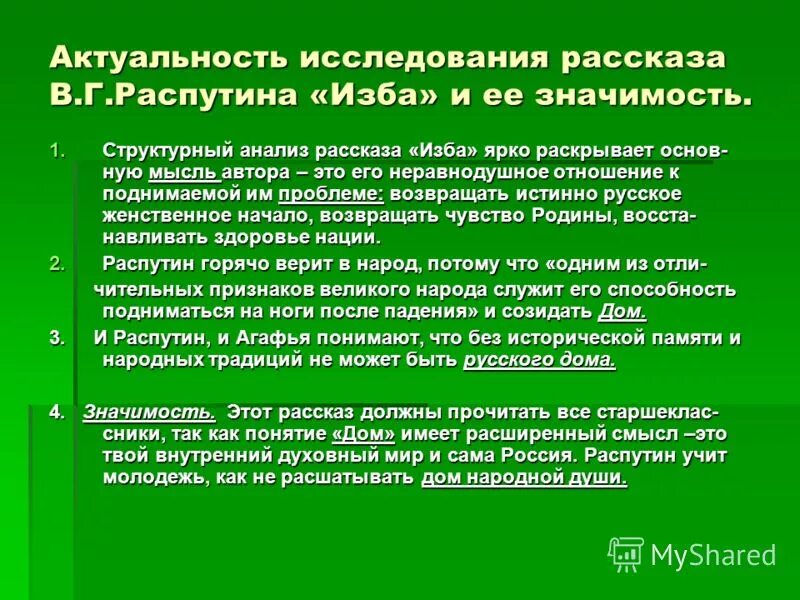 Актуальность исследования рассказа В.Г.Распутина «Изба» и ее значимость.

1. Структурный анализ рассказа «Изба» ярко раскрывает основную мысль автора – это его неравнодушное отношение к поднимаемой им проблеме: возвращать истинно русское женственное начало, возвращать чувство Родины, восстанавливать здоровье нации.

2. Распутин горячо верит в народ, потому что «одним из отличительных признаков великого народа служит его способность подниматься на ноги после падения» и созидать Дом.

3. И Распутин, и Агафья понимают, что без исторической памяти и народных традиций не может быть русского дома.

4. Значимость. Этот рассказ должны прочитать все старшеклассники, так как понятие «Дом» имеет расширенный смысл –это твой внутренний духовный мир и сама Россия. Распутин учит молодежь, как не расшатывать дом народной души.

MyShared